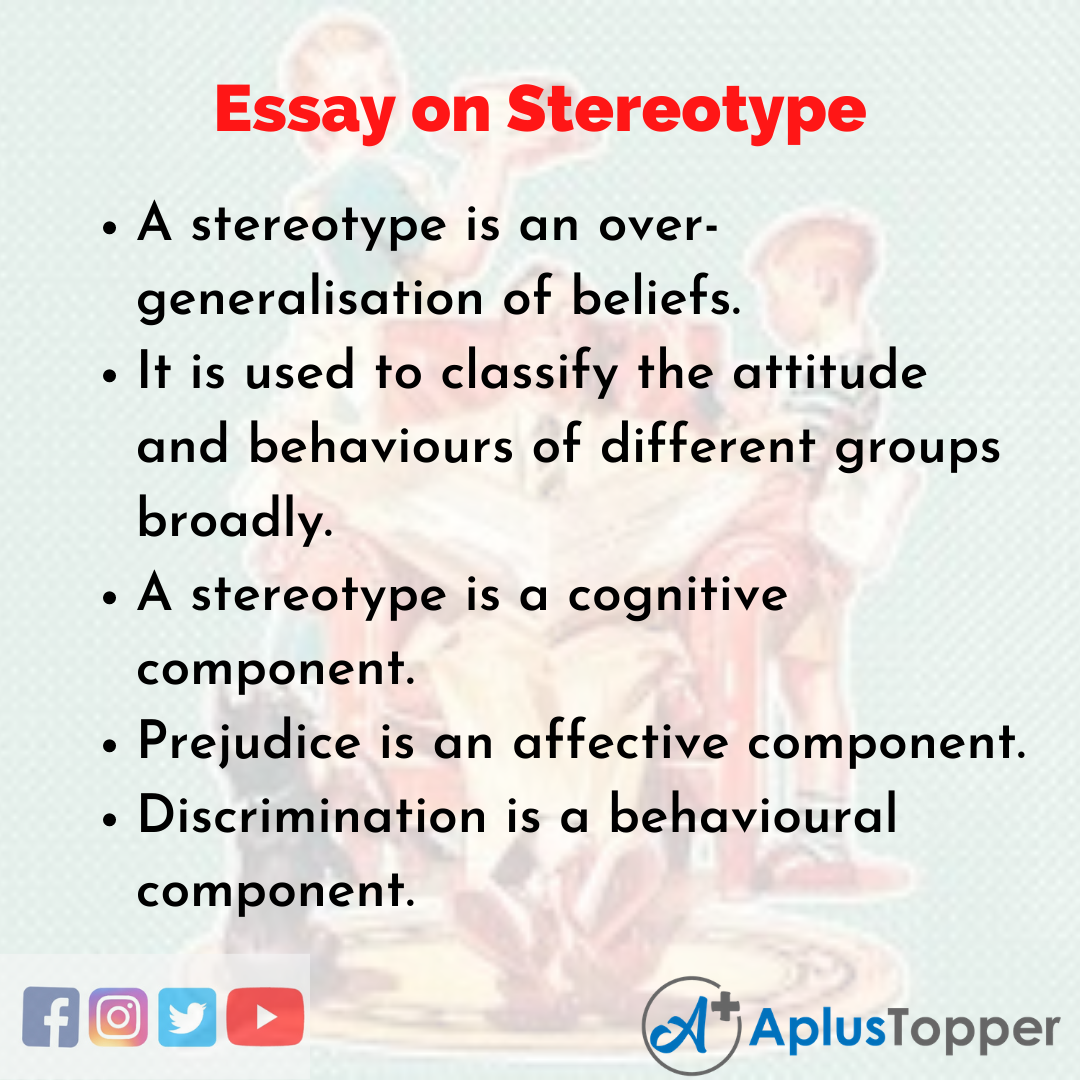 Essay on Stereotype

• A stereotype is an over-generalisation of beliefs.
• It is used to classify the attitude and behaviours of different groups broadly.
• A stereotype is a cognitive component.
• Prejudice is an affective component.
• Discrimination is a behavioural component.

AplusTopper